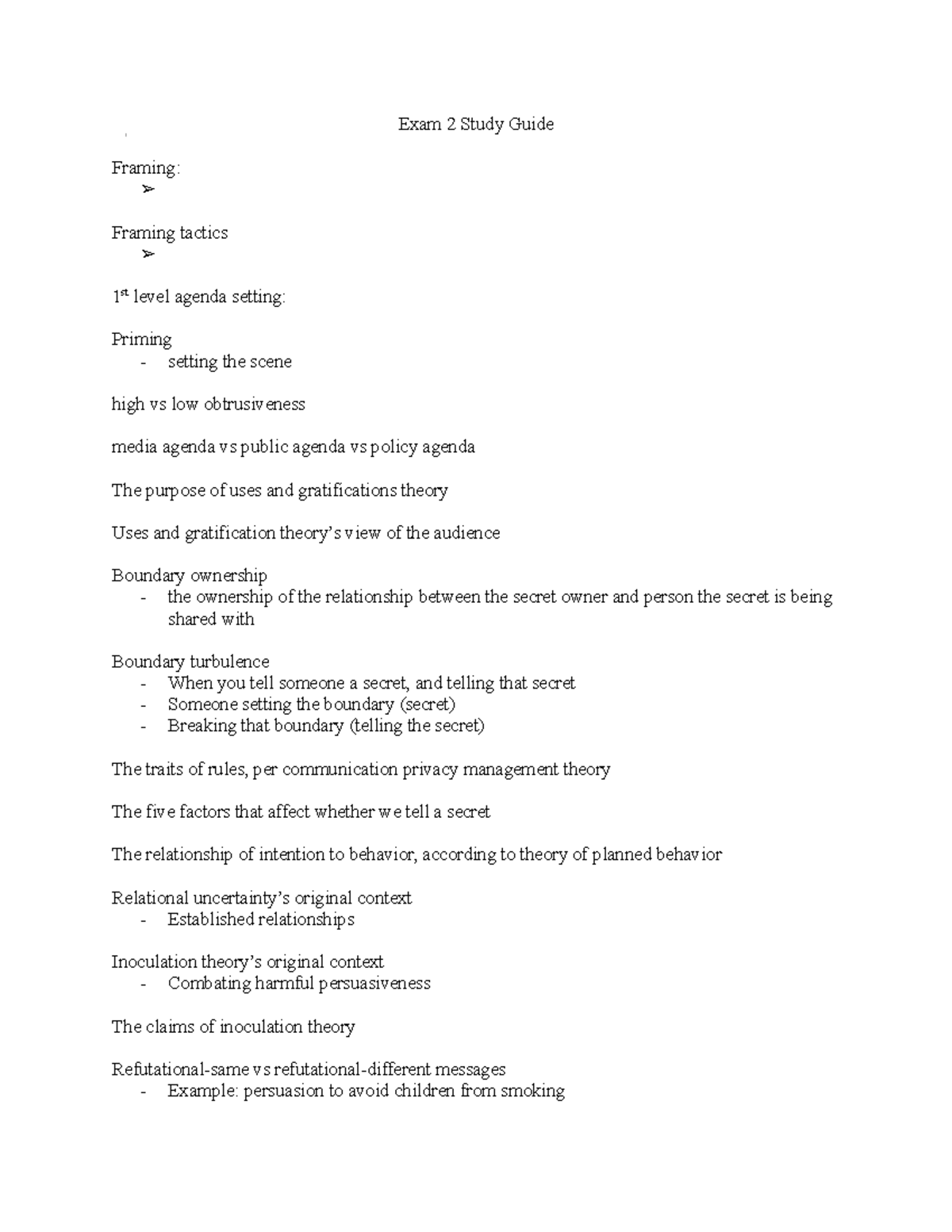 Exam 2 Study Guide

Framing:
➢

Framing tactics
➢

1st level agenda setting:

Priming
- setting the scene

high vs low obtrusiveness

media agenda vs public agenda vs policy agenda

The purpose of uses and gratifications theory

Uses and gratification theory's view of the audience

Boundary ownership
- the ownership of the relationship between the secret owner and person the secret is being shared with

Boundary turbulence
- When you tell someone a secret, and telling that secret
- Someone setting the boundary (secret)
- Breaking that boundary (telling the secret)

The traits of rules, per communication privacy management theory

The five factors that affect whether we tell a secret

The relationship of intention to behavior, according to theory of planned behavior

Relational uncertainty's original context
- Established relationships

Inoculation theory's original context
- Combating harmful persuasiveness

The claims of inoculation theory

Refutational-same vs refutational-different messages
- Example: persuasion to avoid children from smoking